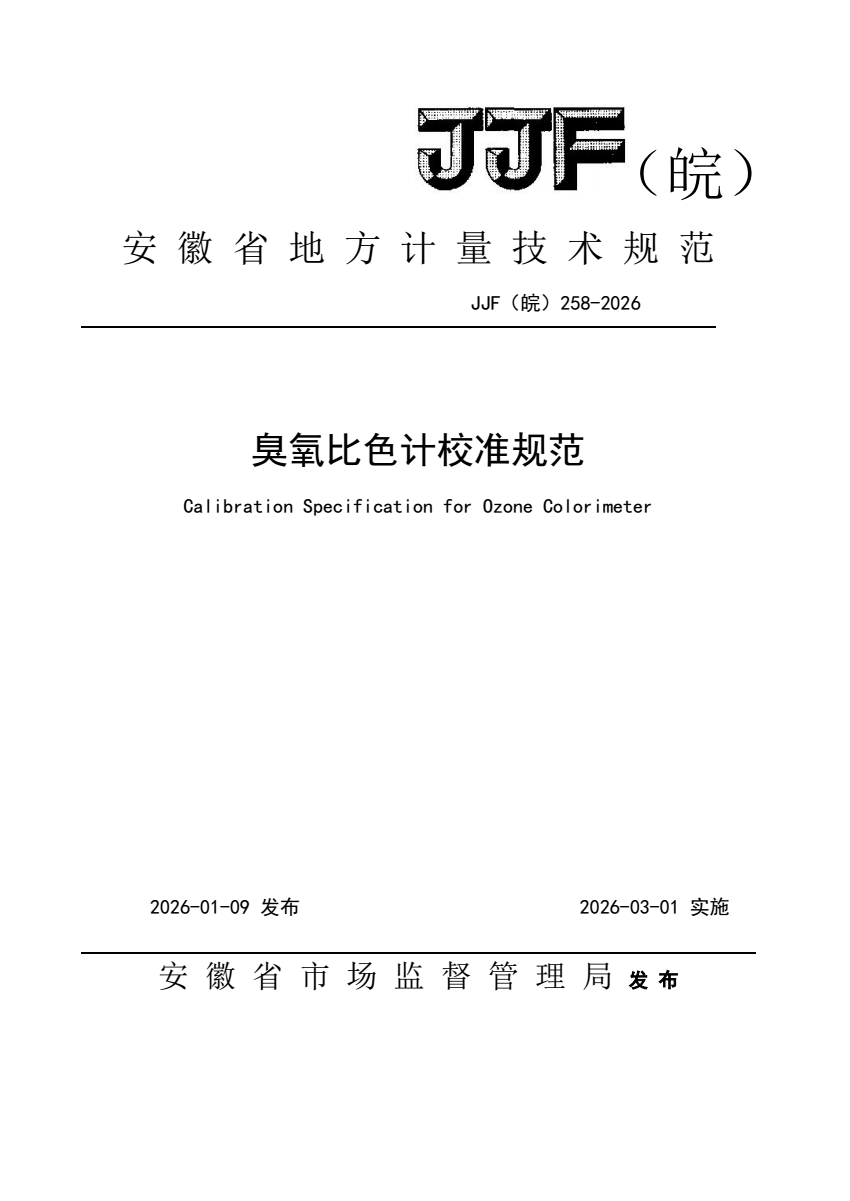 JJF（皖）

安徽省地方计量技术规范

JJF（皖）258-2026

臭氧比色计校准规范

Calibration Specification for Ozone Colorimeter

2026-01-09 发布

2026-03-01 实施

安徽省市场监督管理局 发布